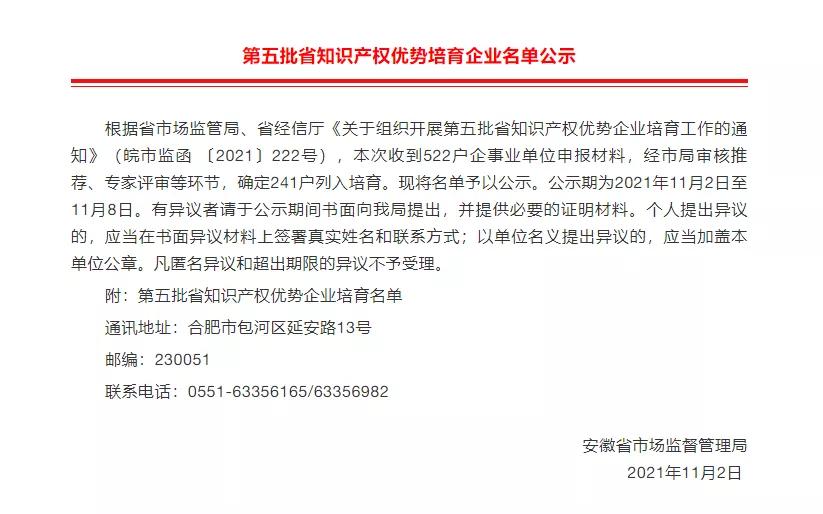 第五批省知识产权优势培育企业名单公示

根据省市场监管局、省经信厅《关于组织开展第五批省知识产权优势企业培育工作的通知》（皖市监函〔2021〕222号），本次收到522户企事业单位申报材料，经市局审核推荐、专家评审等环节，确定241户列入培育。现将名单予以公示。公示期为2021年11月2日至11月8日。有异议者请于公示期间书面向我局提出，并提供必要的证明材料。个人提出异议的，应当在书面异议材料上签署真实姓名和联系方式；以单位名义提出异议的，应当加盖本单位公章。凡匿名异议和超出期限的异议不予受理。

附：第五批省知识产权优势企业培育名单

通讯地址：合肥市包河区延安路13号

邮编：230051

联系电话：0551-63356165/63356982

安徽省市场监督管理局

2021年11月2日